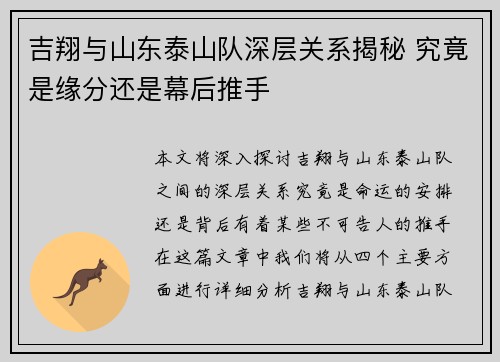 吉翔与山东泰山队深层关系揭秘 究竟是缘分还是幕后推手

本文将深入探讨吉翔与山东泰山队之间的深层关系究竟是命运的安排还是背后有着某些不可告人的推手在这篇文章中我们将从四个主要方面进行详细分析吉翔与山东泰山队